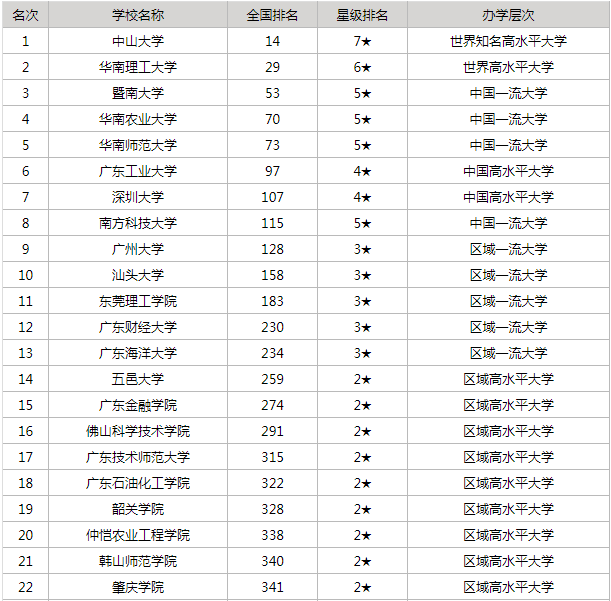 | 名次 | 学校名称 | 全国排名 | 星级排名 | 办学层次 |
|---|---|---|---|---|
| 1 | 中山大学 | 14 | 7★ | 世界知名高水平大学 |
| 2 | 华南理工大学 | 29 | 6★ | 世界高水平大学 |
| 3 | 暨南大学 | 53 | 5★ | 中国一流大学 |
| 4 | 华南农业大学 | 70 | 5★ | 中国一流大学 |
| 5 | 华南师范大学 | 73 | 5★ | 中国一流大学 |
| 6 | 广东工业大学 | 97 | 4★ | 中国高水平大学 |
| 7 | 深圳大学 | 107 | 4★ | 中国高水平大学 |
| 8 | 南方科技大学 | 115 | 5★ | 中国一流大学 |
| 9 | 广州大学 | 128 | 3★ | 区域一流大学 |
| 10 | 汕头大学 | 158 | 3★ | 区域一流大学 |
| 11 | 东莞理工学院 | 183 | 3★ | 区域一流大学 |
| 12 | 广东财经大学 | 230 | 3★ | 区域一流大学 |
| 13 | 广东海洋大学 | 234 | 3★ | 区域一流大学 |
| 14 | 五邑大学 | 259 | 2★ | 区域高水平大学 |
| 15 | 广东金融学院 | 274 | 2★ | 区域高水平大学 |
| 16 | 佛山科学技术学院 | 291 | 2★ | 区域高水平大学 |
| 17 | 广东技术师范大学 | 315 | 2★ | 区域高水平大学 |
| 18 | 广东石油化工学院 | 322 | 2★ | 区域高水平大学 |
| 19 | 韶关学院 | 328 | 2★ | 区域高水平大学 |
| 20 | 仲恺农业工程学院 | 338 | 2★ | 区域高水平大学 |
| 21 | 韩山师范学院 | 340 | 2★ | 区域高水平大学 |
| 22 | 肇庆学院 | 341 | 2★ | 区域高水平大学 |